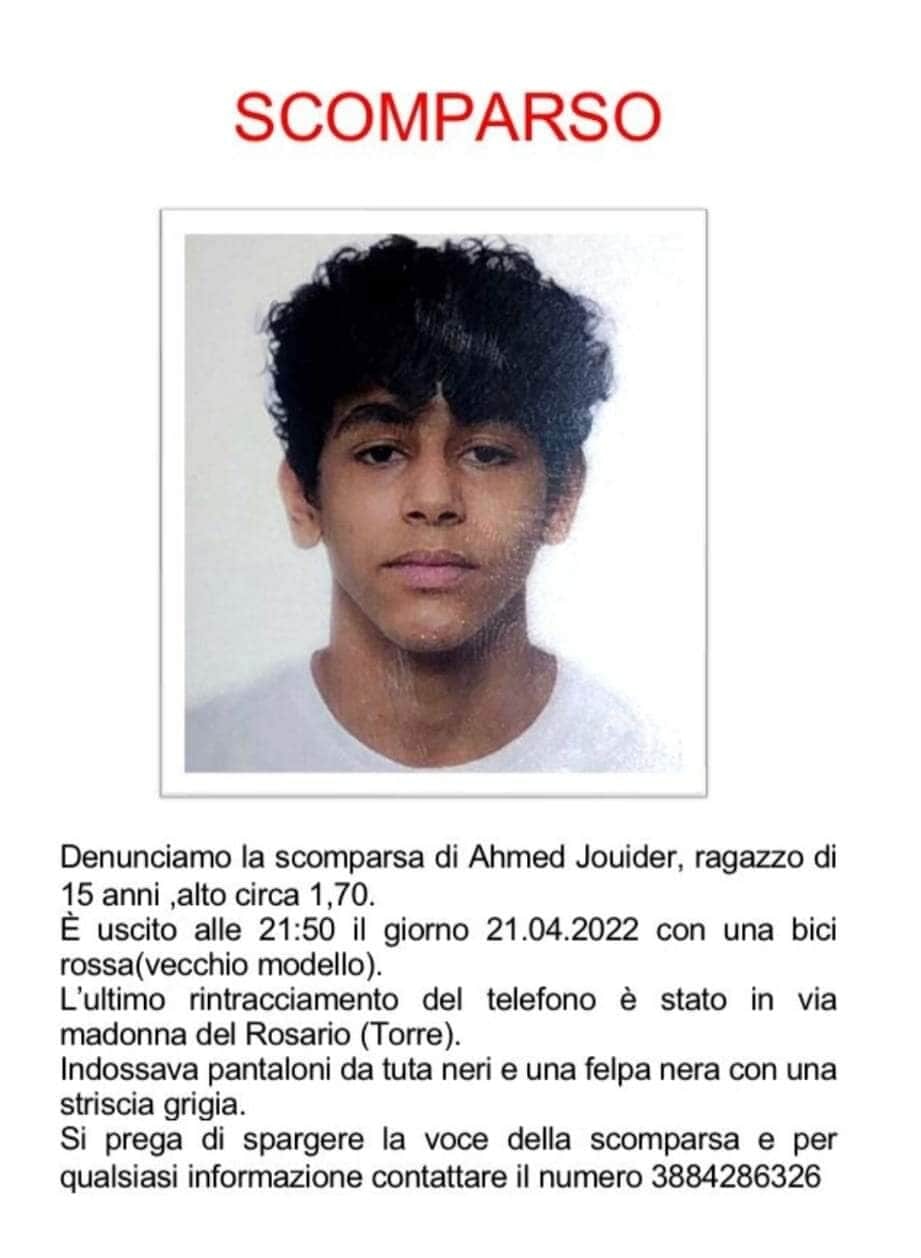 SCOMPARSO

Denunciamo la scomparsa di Ahmed Jouider, ragazzo di 15 anni ,alto circa 1,70.

È uscito alle 21:50 il giorno 21.04.2022 con una bici rossa(vecchio modello).

L'ultimo rintracciamento del telefono è stato in via madonna del Rosario (Torre).

Indossava pantaloni da tuta neri e una felpa nera con una striscia grigia.

Si prega di spargere la voce della scomparsa e per qualsiasi informazione contattare il numero 3884286326